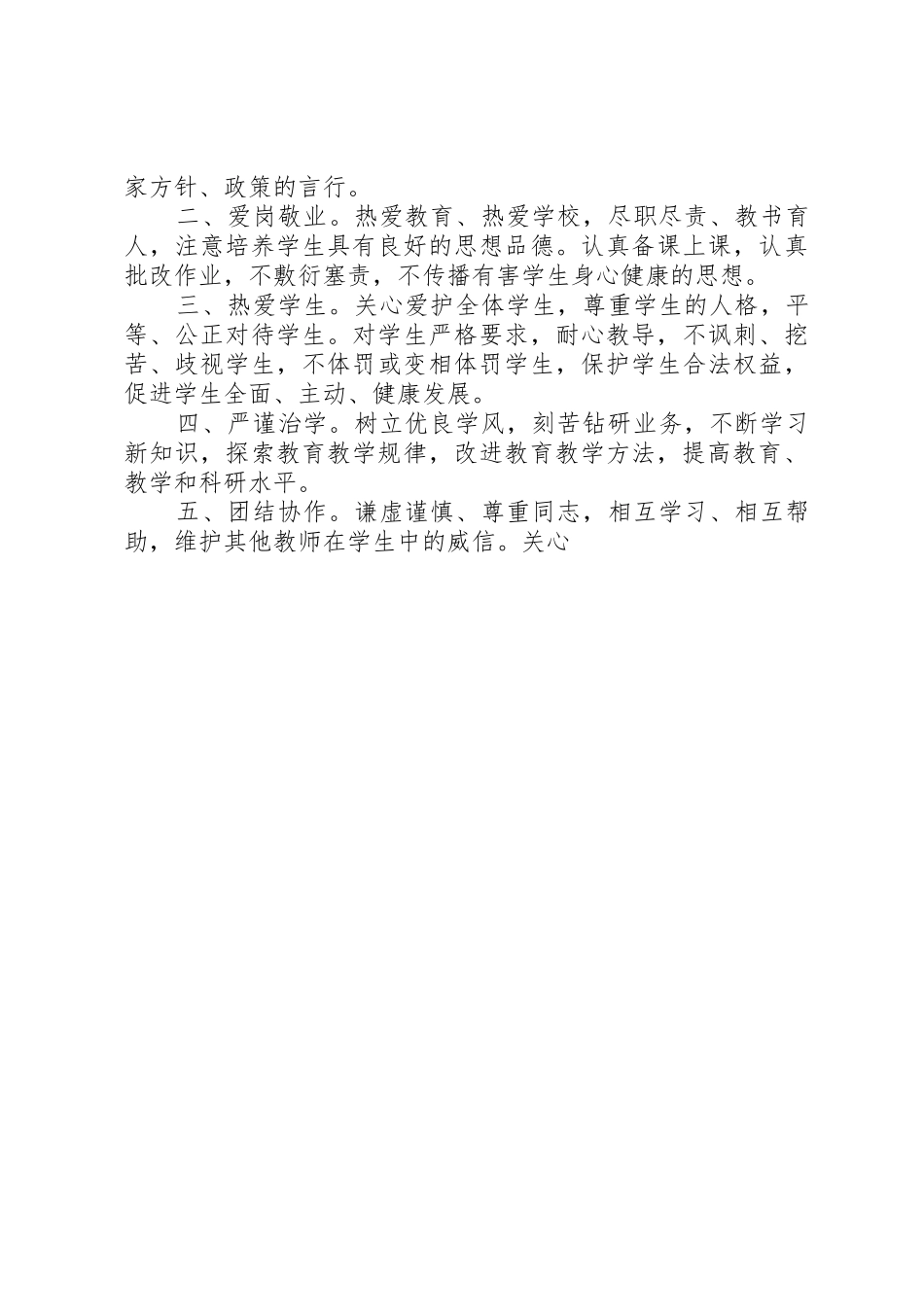 家方针、政策的言行。

二、爱岗敬业。热爱教育、热爱学校，尽职尽责、教书育人，注意培养学生具有良好的思想品德。认真备课上课，认真批改作业，不敷衍塞责，不传播有害学生身心健康的思想。

三、热爱学生。关心爱护全体学生，尊重学生的人格，平等、公正对待学生。对学生严格要求，耐心教导，不讽刺、挖苦、歧视学生，不体罚或变相体罚学生，保护学生合法权益，促进学生全面、主动、健康发展。

四、严谨治学。树立优良学风，刻苦钻研业务，不断学习新知识，探索教育教学规律，改进教育教学方法，提高教育、教学和科研水平。

五、团结协作。谦虚谨慎、尊重同志，相互学习、相互帮助，维护其他教师在学生中的威信。关心